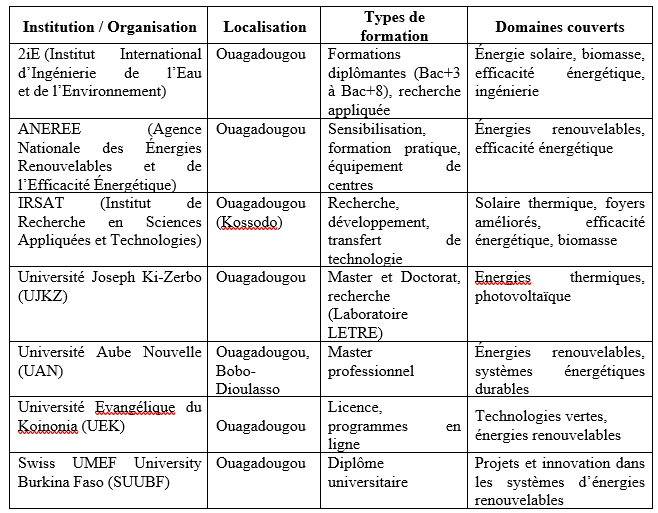 | Institution / Organisation | Localisation | Types de formation | Domaines couverts |
|---|---|---|---|
| 2iE (Institut International d'Ingénierie de l'Eau et de l'Environnement) | Ouagadougou | Formations diplômantes (Bac+3 à Bac+8), recherche appliquée | Énergie solaire, biomasse, efficacité énergétique, ingénierie |
| ANEREE (Agence Nationale des Énergies Renouvelables et de l'Efficacité Énergétique) | Ouagadougou | Sensibilisation, formation pratique, équipement de centres | Énergies renouvelables, efficacité énergétique |
| IRSAT (Institut de Recherche en Sciences Appliquées et Technologies) | Ouagadougou (Kossodo) | Recherche, développement, transfert de technologie | Solaire thermique, foyers améliorés, efficacité énergétique, biomasse |
| Université Joseph Ki-Zerbo (UJKZ) | Ouagadougou | Master et Doctorat, recherche (Laboratoire LETRE) | Energies thermiques, photovoltaïque |
| Université Aube Nouvelle (UAN) | Ouagadougou, Bobo-Dioulasso | Master professionnel | Énergies renouvelables, systèmes énergétiques durables |
| Université Evangélique du Koinonia (UEK) | Ouagadougou | Licence, programmes en ligne | Technologies vertes, énergies renouvelables |
| Swiss UMEF University Burkina Faso (SUUBF) | Ouagadougou | Diplôme universitaire | Projets et innovation dans les systèmes d'énergies renouvelables |